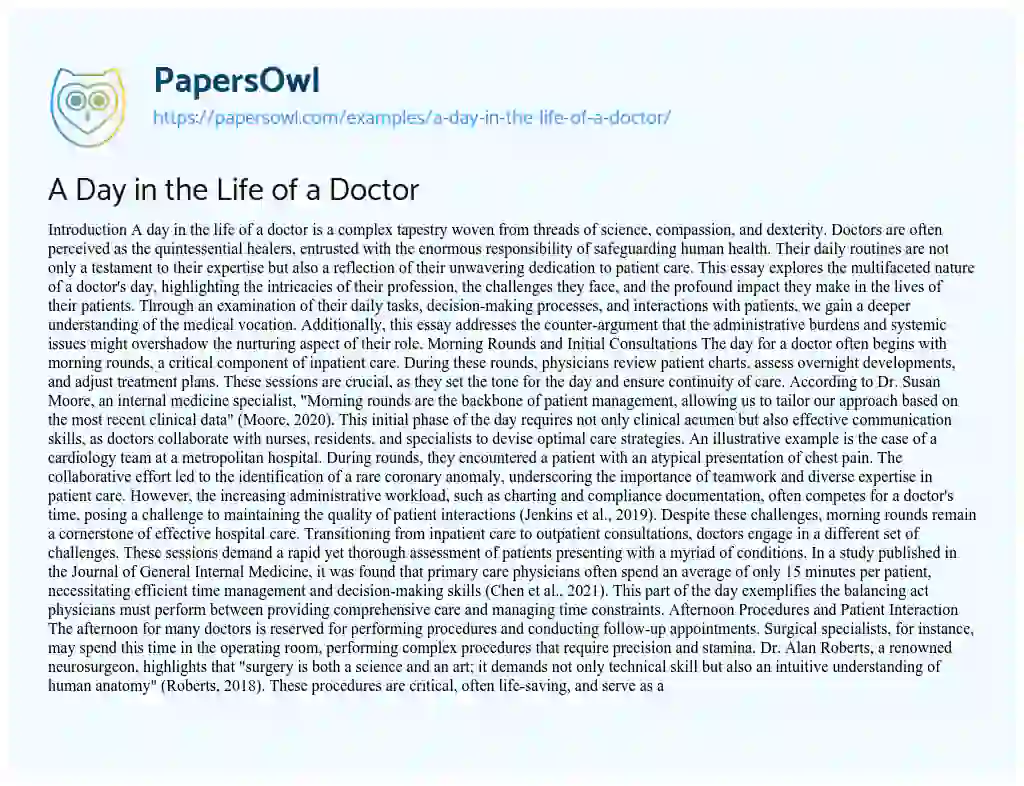 PapersOwl
https://papersowl.com/examples/a-day-in-the-life-of-a-doctor/

A Day in the Life of a Doctor

Introduction A day in the life of a doctor is a complex tapestry woven from threads of science, compassion, and dexterity. Doctors are often perceived as the quintessential healers, entrusted with the enormous responsibility of safeguarding human health. Their daily routines are not only a testament to their expertise but also a reflection of their unwavering dedication to patient care. This essay explores the multifaceted nature of a doctor's day, highlighting the intricacies of their profession, the challenges they face, and the profound impact they make in the lives of their patients. Through an examination of their daily tasks, decision-making processes, and interactions with patients, we gain a deeper understanding of the medical vocation. Additionally, this essay addresses the counter-argument that the administrative burdens and systemic issues might overshadow the nurturing aspect of their role. Morning Rounds and Initial Consultations The day for a doctor often begins with morning rounds, a critical component of inpatient care. During these rounds, physicians review patient charts, assess overnight developments, and adjust treatment plans. These sessions are crucial, as they set the tone for the day and ensure continuity of care. According to Dr. Susan Moore, an internal medicine specialist, "Morning rounds are the backbone of patient management, allowing us to tailor our approach based on the most recent clinical data" (Moore, 2020). This initial phase of the day requires not only clinical acumen but also effective communication skills, as doctors collaborate with nurses, residents, and specialists to devise optimal care strategies. An illustrative example is the case of a cardiology team at a metropolitan hospital. During rounds, they encountered a patient with an atypical presentation of chest pain. The collaborative effort led to the identification of a rare coronary anomaly, underscoring the importance of teamwork and diverse expertise in patient care. However, the increasing administrative workload, such as charting and compliance documentation, often competes for a doctor's time, posing a challenge to maintaining the quality of patient interactions (Jenkins et al., 2019). Despite these challenges, morning rounds remain a cornerstone of effective hospital care. Transitioning from inpatient care to outpatient consultations, doctors engage in a different set of challenges. These sessions demand a rapid yet thorough assessment of patients presenting with a myriad of conditions. In a study published in the Journal of General Internal Medicine, it was found that primary care physicians often spend an average of only 15 minutes per patient, necessitating efficient time management and decision-making skills (Chen et al., 2021). This part of the day exemplifies the balancing act physicians must perform between providing comprehensive care and managing time constraints. Afternoon Procedures and Patient Interaction The afternoon for many doctors is reserved for performing procedures and conducting follow-up appointments. Surgical specialists, for instance, may spend this time in the operating room, performing complex procedures that require precision and stamina. Dr. Alan Roberts, a renowned neurosurgeon, highlights that "surgery is both a science and an art; it demands not only technical skill but also an intuitive understanding of human anatomy" (Roberts, 2018). These procedures are critical, often life-saving, and serve as a